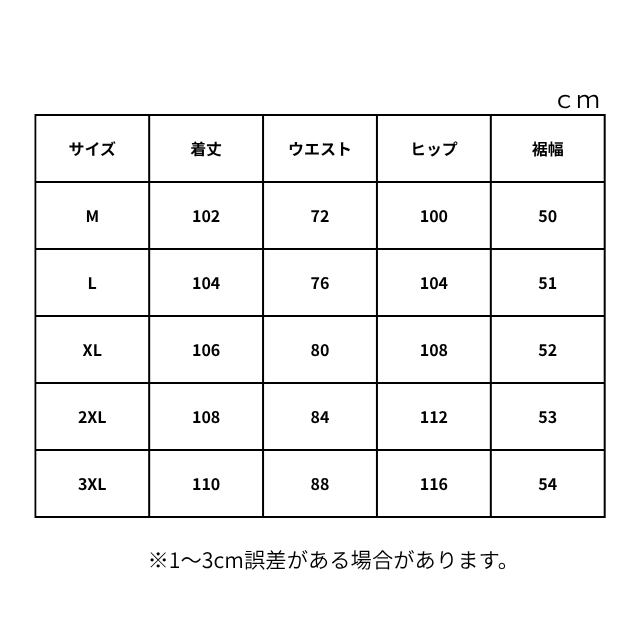 ｃｍ

| サイズ | 着丈 | ウエスト | ヒップ | 裾幅 |
|---|---|---|---|---|
| M | 102 | 72 | 100 | 50 |
| L | 104 | 76 | 104 | 51 |
| XL | 106 | 80 | 108 | 52 |
| 2XL | 108 | 84 | 112 | 53 |
| 3XL | 110 | 88 | 116 | 54 |

※1〜3cm誤差がある場合があります。